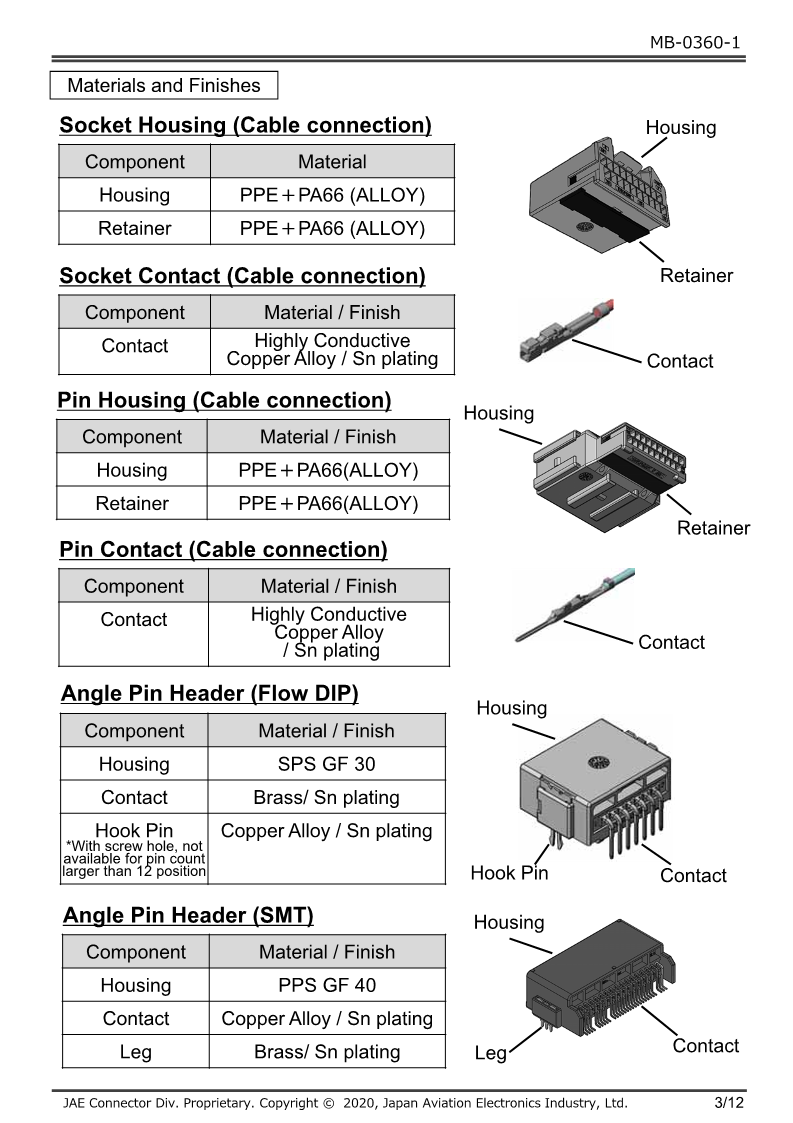 MB-0360-1

Materials and Finishes

Socket Housing (Cable connection)

| Component | Material |
|---|---|
| Housing | PPE＋PA66 (ALLOY) |
| Retainer | PPE＋PA66 (ALLOY) |

Housing

Retainer

Socket Contact (Cable connection)

| Component | Material / Finish |
|---|---|
| Contact | Highly Conductive Copper Alloy / Sn plating |

Contact

Pin Housing (Cable connection)

| Component | Material / Finish |
|---|---|
| Housing | PPE＋PA66(ALLOY) |
| Retainer | PPE＋PA66(ALLOY) |

Housing

Retainer

Pin Contact (Cable connection)

| Component | Material / Finish |
|---|---|
| Contact | Highly Conductive Copper Alloy / Sn plating |

Contact

Angle Pin Header (Flow DIP)

| Component | Material / Finish |
|---|---|
| Housing | SPS GF 30 |
| Contact | Brass/ Sn plating |
| Hook Pin *With screw hole, not available for pin count larger than 12 position | Copper Alloy / Sn plating |

Housing

Hook Pin

Contact

Angle Pin Header (SMT)

| Component | Material / Finish |
|---|---|
| Housing | PPS GF 40 |
| Contact | Copper Alloy / Sn plating |
| Leg | Brass/ Sn plating |

Housing

Leg

Contact

JAE Connector Div. Proprietary. Copyright © 2020, Japan Aviation Electronics Industry, Ltd.

3/12